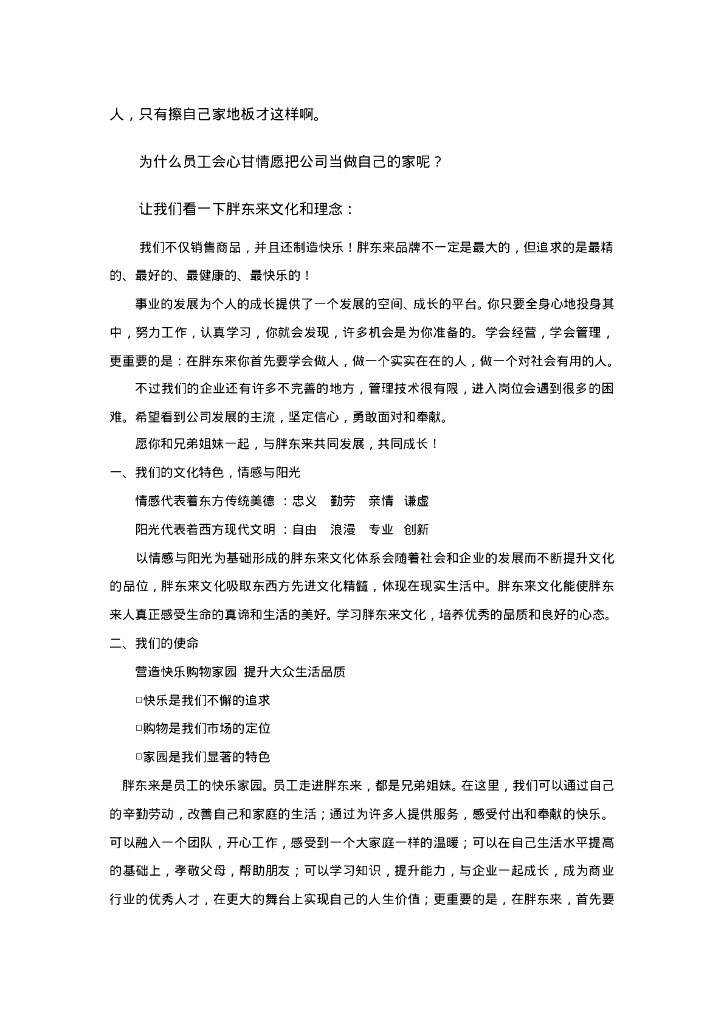 人，只有擦自己家地板才这样啊。

为什么员工会心甘情愿把公司当做自己的家呢？

让我们看一下胖东来文化和理念：

我们不仅销售商品，并且还制造快乐！胖东来品牌不一定是最大的，但追求的是最精的、最好的、最健康的、最快乐的！

事业的发展为个人的成长提供了一个发展的空间、成长的平台。你只要全身心地投身其中，努力工作，认真学习，你就会发现，许多机会是为你准备的。学会经营，学会管理，更重要的是：在胖东来你首先要学会做人，做一个实实在在的人，做一个对社会有用的人。

不过我们的企业还有许多不完善的地方，管理技术很有限，进入岗位会遇到很多的困难。希望看到公司发展的主流，坚定信心，勇敢面对和奉献。

愿你和兄弟姐妹一起，与胖东来共同发展，共同成长！

一、我们的文化特色，情感与阳光

情感代表着东方传统美德 ：忠义　勤劳　亲情　谦虚

阳光代表着西方现代文明 ：自由　浪漫　专业　创新

以情感与阳光为基础形成的胖东来文化体系会随着社会和企业的发展而不断提升文化的品位，胖东来文化吸取东西方先进文化精髓，体现在现实生活中。胖东来文化能使胖东来人真正感受生命的真谛和生活的美好。学习胖东来文化，培养优秀的品质和良好的心态。

二、我们的使命

营造快乐购物家园　提升大众生活品质

□快乐是我们不懈的追求

□购物是我们市场的定位

□家园是我们显著的特色

胖东来是员工的快乐家园。员工走进胖东来，都是兄弟姐妹。在这里，我们可以通过自己的辛勤劳动，改善自己和家庭的生活；通过为许多人提供服务，感受付出和奉献的快乐。可以融入一个团队，开心工作，感受到一个大家庭一样的温暖；可以在自己生活水平提高的基础上，孝敬父母，帮助朋友；可以学习知识，提升能力，与企业一起成长，成为商业行业的优秀人才，在更大的舞台上实现自己的人生价值；更重要的是，在胖东来，首先要